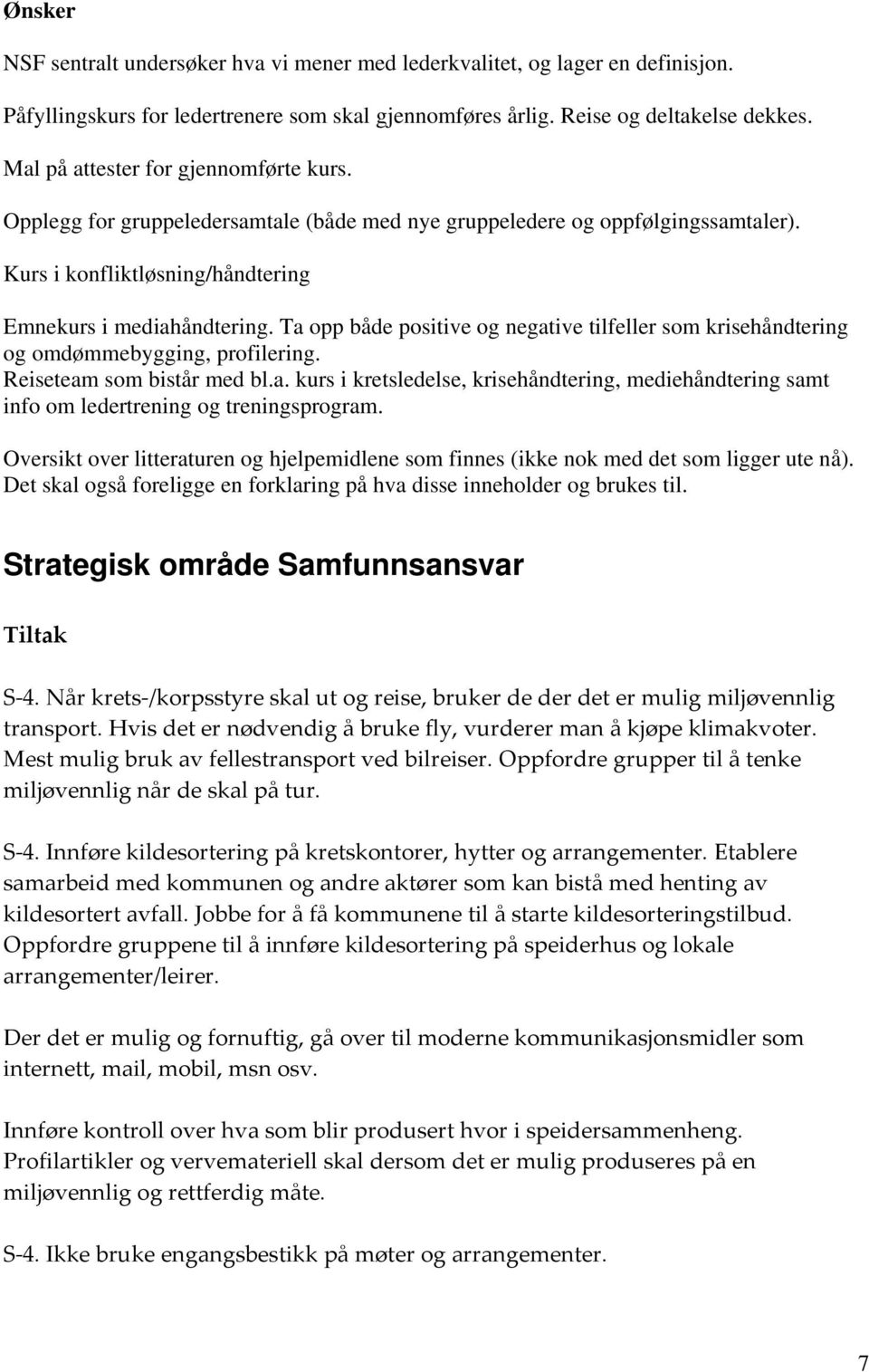 Ønsker

NSF sentralt undersøker hva vi mener med lederkvalitet, og lager en definisjon.

Påfyllingskurs for ledertrenere som skal gjennomføres årlig. Reise og deltakelse dekkes.

Mal på attester for gjennomførte kurs.

Opplegg for gruppeledersamtale (både med nye gruppeledere og oppfølgingssamtaler).

Kurs i konfliktløsning/håndtering

Emnekurs i mediahåndtering. Ta opp både positive og negative tilfeller som krisehåndtering og omdømmebygging, profilering.
Reiseteam som bistår med bl.a. kurs i kretsledelse, krisehåndtering, mediehåndtering samt info om ledertrening og treningsprogram.

Oversikt over litteraturen og hjelpemidlene som finnes (ikke nok med det som ligger ute nå). Det skal også foreligge en forklaring på hva disse inneholder og brukes til.

Strategisk område Samfunnsansvar

Tiltak

S-4. Når krets-/korpsstyre skal ut og reise, bruker de der det er mulig miljøvennlig transport. Hvis det er nødvendig å bruke fly, vurderer man å kjøpe klimakvoter. Mest mulig bruk av fellestransport ved bilreiser. Oppfordre grupper til å tenke miljøvennlig når de skal på tur.

S-4. Innføre kildesortering på kretskontorer, hytter og arrangementer. Etablere samarbeid med kommunen og andre aktører som kan bistå med henting av kildesortert avfall. Jobbe for å få kommunene til å starte kildesorteringstilbud. Oppfordre gruppene til å innføre kildesortering på speiderhus og lokale arrangementer/leirer.

Der det er mulig og fornuftig, gå over til moderne kommunikasjonsmidler som internett, mail, mobil, msn osv.

Innføre kontroll over hva som blir produsert hvor i speidersammenheng. Profilartikler og vervemateriell skal dersom det er mulig produseres på en miljøvennlig og rettferdig måte.

S-4. Ikke bruke engangsbestikk på møter og arrangementer.

7